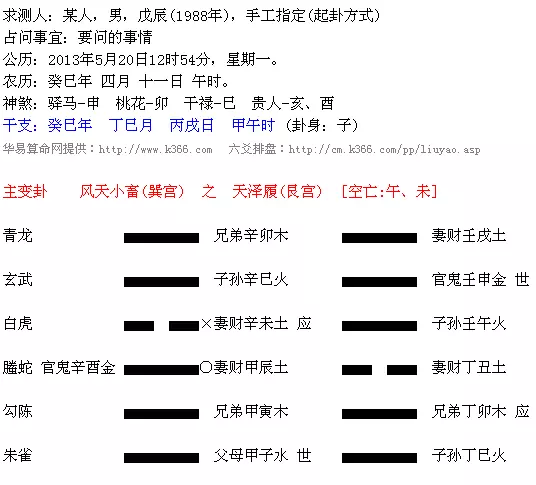 求测人：某人，男，戊辰(1988年)，手工指定(起卦方式)
占问事宜：要问的事情
公历：2013年5月20日12时54分，星期一。
农历：癸巳年 四月 十一日 午时。
神煞：驿马-申 桃花-卯 干禄-巳 贵人-亥、酉
干支：癸巳年 丁巳月 丙戌日 甲午时 (卦身：子)
华易算命网提供：http://www.k366.com 六爻排盘：http://cm.k366.com/pp/liuyao.asp

主变卦 风天小畜(巽宫) 之 天泽履(艮宫) [空亡:午、未]

青龙 兄弟辛卯木 妻财壬戌土
玄武 子孙辛巳火 官鬼壬申金 世
白虎 ×妻财辛未土 应 子孙壬午火
螣蛇 官鬼辛酉金 ○妻财甲辰土 妻财丁丑土
勾陈 兄弟甲寅木 兄弟丁卯木 应
朱雀 父母甲子水 世 子孙丁巳火